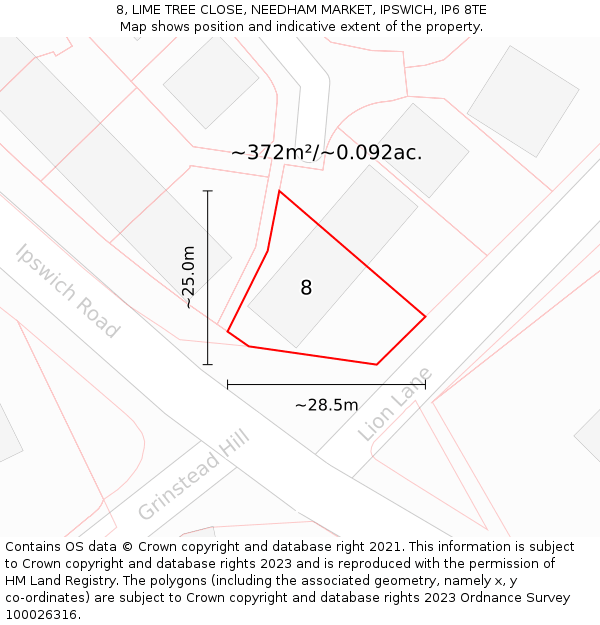 8, LIME TREE CLOSE, NEEDHAM MARKET, IPSWICH, IP6 8TE
Map shows position and indicative extent of the property.

~372m²/~0.092ac.

~25.0m

8

Ipswich Road

~28.5m

Lion Lane

Grinstead Hill

Contains OS data © Crown copyright and database right 2021. This information is subject to Crown copyright and database rights 2023 and is reproduced with the permission of HM Land Registry. The polygons (including the associated geometry, namely x, y co-ordinates) are subject to Crown copyright and database rights 2023 Ordnance Survey 100026316.